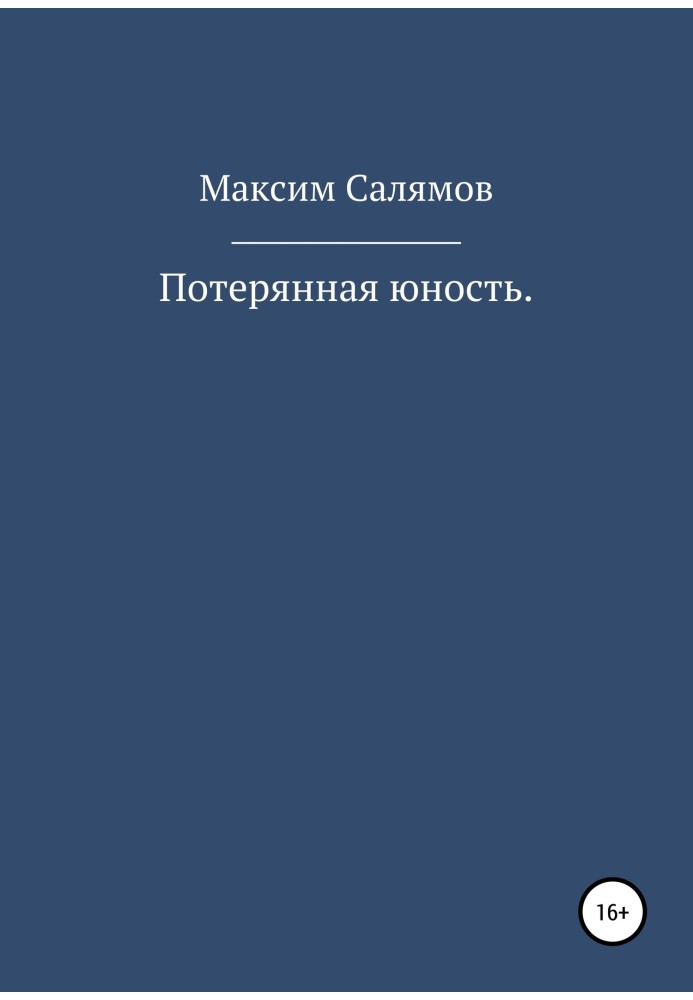 Максим Салямов

Потерянная юность.

16+